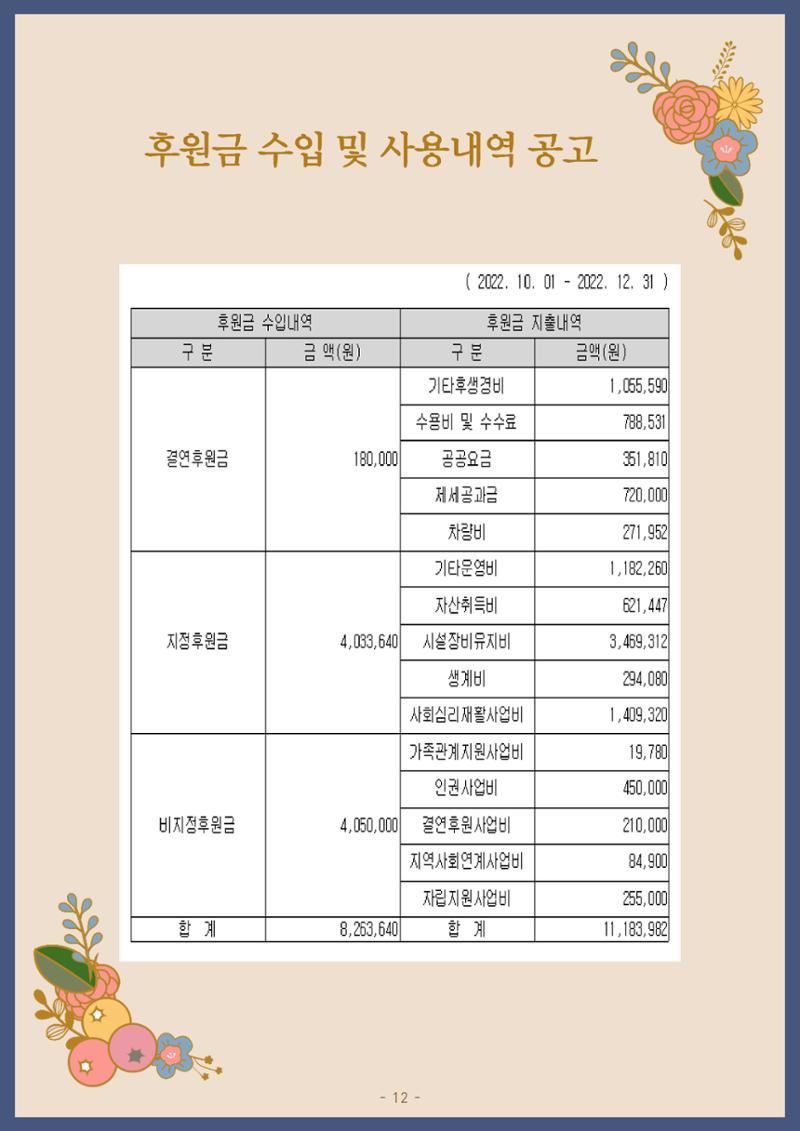 후원금 수입 및 사용내역 공고

( 2022. 10. 01 - 2022. 12. 31 )

| 후원금 수입내역 |  | 후원금 지출내역 |  |
|---|---|---|---|
| 구 분 | 금 액(원) | 구 분 | 금액(원) |
| 결연후원금 | 180,000 | 기타후생경비 | 1,055,590 |
|  |  | 수용비 및 수수료 | 788,531 |
|  |  | 공공요금 | 351,810 |
|  |  | 제세공과금 | 720,000 |
|  |  | 차량비 | 271,952 |
| 지정후원금 | 4,033,640 | 기타운영비 | 1,182,260 |
|  |  | 자산취득비 | 621,447 |
|  |  | 시설장비유지비 | 3,469,312 |
|  |  | 생계비 | 294,080 |
|  |  | 사회심리재활사업비 | 1,409,320 |
| 비지정후원금 | 4,050,000 | 가족관계지원사업비 | 19,780 |
|  |  | 인권사업비 | 450,000 |
|  |  | 결연후원사업비 | 210,000 |
|  |  | 지역사회연계사업비 | 84,900 |
|  |  | 자립지원사업비 | 255,000 |
| 합 계 | 8,263,640 | 합 계 | 11,183,982 |

- 12 -